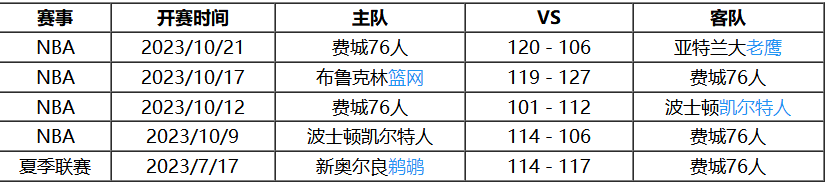 | 赛事 | 开赛时间 | 主队 | VS | 客队 |
|---|---|---|---|---|
| NBA | 2023/10/21 | 费城76人 | 120 - 106 | 亚特兰大老鹰 |
| NBA | 2023/10/17 | 布鲁克林篮网 | 119 - 127 | 费城76人 |
| NBA | 2023/10/12 | 费城76人 | 101 - 112 | 波士顿凯尔特人 |
| NBA | 2023/10/9 | 波士顿凯尔特人 | 114 - 106 | 费城76人 |
| 夏季联赛 | 2023/7/17 | 新奥尔良鹈鹕 | 114 - 117 | 费城76人 |